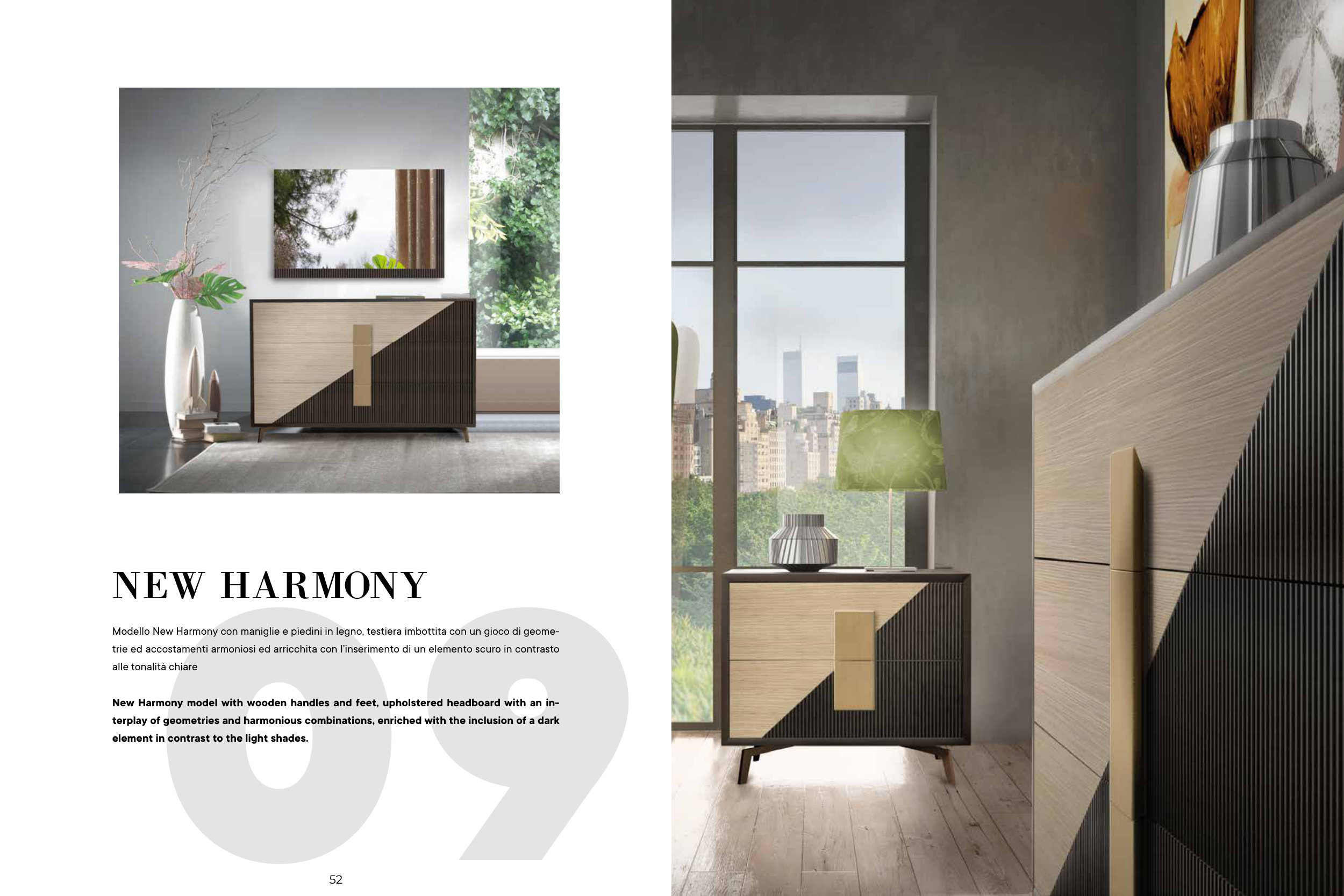 NEW HARMONY

Modello New Harmony con maniglie e piedini in legno, testiera imbottita con un gioco di geometrie ed accostamenti armoniosi ed arricchita con l'inserimento di un elemento scuro in contrasto alle tonalità chiare

New Harmony model with wooden handles and feet, upholstered headboard with an interplay of geometries and harmonious combinations, enriched with the inclusion of a dark element in contrast to the light shades.

09

52